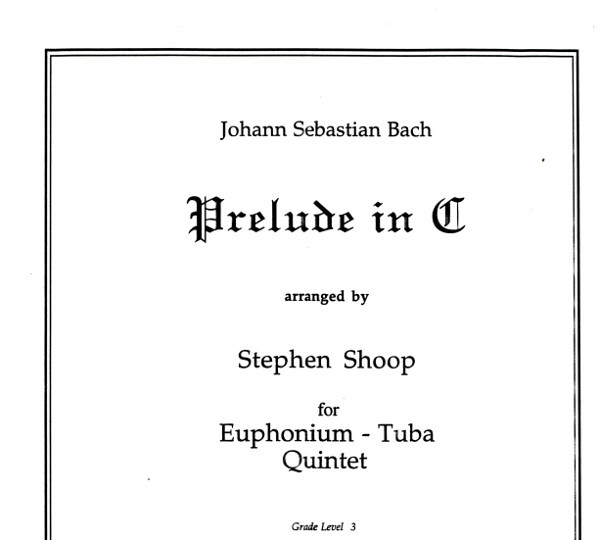 Johann Sebastian Bach

Prelude in C

arranged by

Stephen Shoop

for
Euphonium - Tuba
Quintet

Grade Level 3